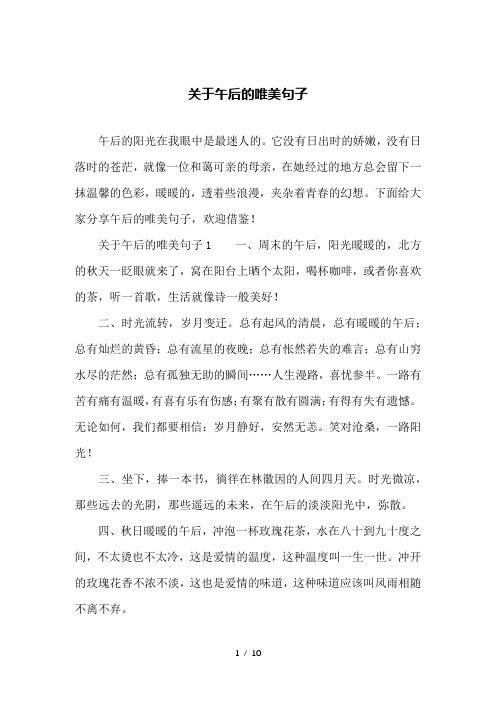 关于午后的唯美句子

午后的阳光在我眼中是最迷人的。它没有日出时的娇嫩，没有日落时的苍茫，就像一位和蔼可亲的母亲，在她经过的地方总会留下一抹温馨的色彩，暖暖的，透着些浪漫，夹杂着青春的幻想。下面给大家分享午后的唯美句子，欢迎借鉴！

关于午后的唯美句子 1　　一、周末的午后，阳光暖暖的，北方的秋天一眨眼就来了，窝在阳台上晒个太阳，喝杯咖啡，或者你喜欢的茶，听一首歌，生活就像诗一般美好！

二、时光流转，岁月变迁。总有起风的清晨，总有暖暖的午后；总有灿烂的黄昏；总有流星的夜晚；总有怅然若失的难言；总有山穷水尽的茫然；总有孤独无助的瞬间……人生漫路，喜忧参半。一路有苦有痛有温暖，有喜有乐有伤感；有聚有散有圆满；有得有失有遗憾。无论如何，我们都要相信：岁月静好，安然无恙。笑对沧桑，一路阳光！

三、坐下，捧一本书，徜徉在林徽因的人间四月天。时光微凉，那些远去的光阴，那些遥远的未来，在午后的淡淡阳光中，弥散。

四、秋日暖暖的午后，冲泡一杯玫瑰花茶，水在八十到九十度之间，不太烫也不太冷，这是爱情的温度，这种温度叫一生一世。冲开的玫瑰花香不浓不淡，这也是爱情的味道，这种味道应该叫风雨相随不离不弃。

1 / 10